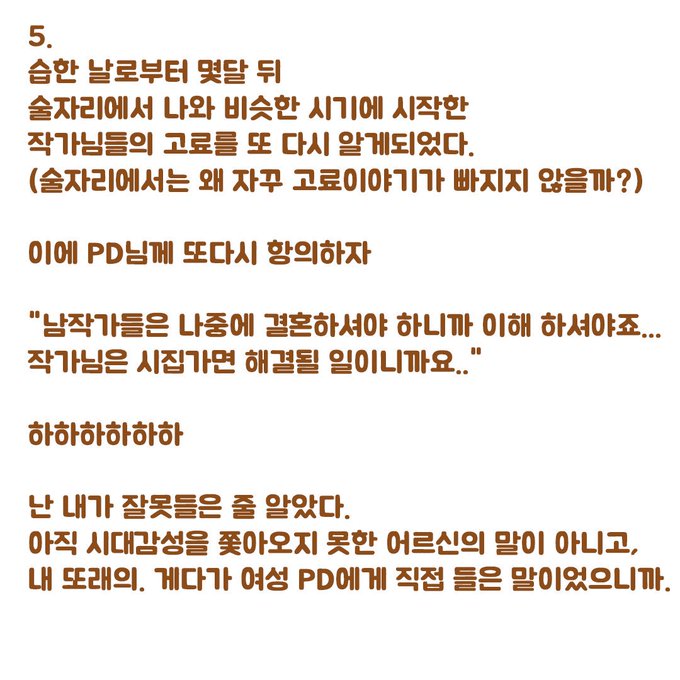 5.
습한 날로부터 몇달 뒤
술자리에서 나와 비슷한 시기에 시작한
작가님들의 고료를 또 다시 알게되었다.
(술자리에서는 왜 자꾸 고료이야기가 빠지지 않을까?)

이에 PD님께 또다시 항의하자

"남작가들은 나중에 결혼하셔야 하니까 이해 하셔야죠...
작가님은 시집가면 해결될 일이니까요.."

하하하하하하

난 내가 잘못들은 줄 알았다.
아직 시대감성을 쫓아오지 못한 어르신의 말이 아니고,
내 또래의. 게다가 여성 PD에게 직접 들은 말이었으니까.